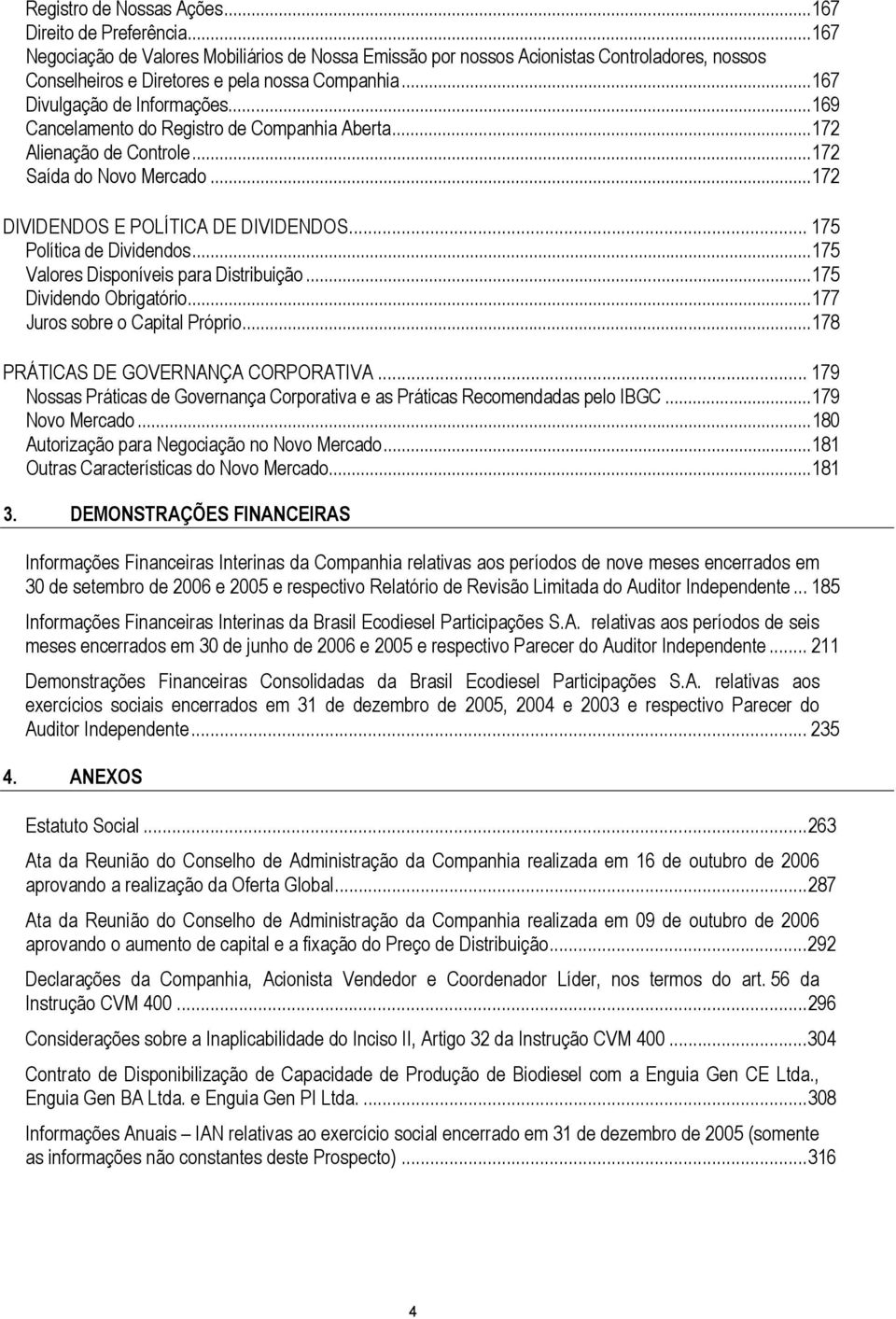 Registro de Nossas Ações...167
Direito de Preferência...167
Negociação de Valores Mobiliários de Nossa Emissão por nossos Acionistas Controladores, nossos Conselheiros e Diretores e pela nossa Companhia...167
Divulgação de Informações...169
Cancelamento do Registro de Companhia Aberta...172
Alienação de Controle...172
Saída do Novo Mercado...172

DIVIDENDOS E POLÍTICA DE DIVIDENDOS... 175
Política de Dividendos...175
Valores Disponíveis para Distribuição...175
Dividendo Obrigatório...177
Juros sobre o Capital Próprio...178

PRÁTICAS DE GOVERNANÇA CORPORATIVA... 179
Nossas Práticas de Governança Corporativa e as Práticas Recomendadas pelo IBGC...179
Novo Mercado...180
Autorização para Negociação no Novo Mercado...181
Outras Características do Novo Mercado...181

3. DEMONSTRAÇÕES FINANCEIRAS

Informações Financeiras Interinas da Companhia relativas aos períodos de nove meses encerrados em 30 de setembro de 2006 e 2005 e respectivo Relatório de Revisão Limitada do Auditor Independente... 185

Informações Financeiras Interinas da Brasil Ecodiesel Participações S.A. relativas aos períodos de seis meses encerrados em 30 de junho de 2006 e 2005 e respectivo Parecer do Auditor Independente... 211

Demonstrações Financeiras Consolidadas da Brasil Ecodiesel Participações S.A. relativas aos exercícios sociais encerrados em 31 de dezembro de 2005, 2004 e 2003 e respectivo Parecer do Auditor Independente... 235

4. ANEXOS

Estatuto Social...263

Ata da Reunião do Conselho de Administração da Companhia realizada em 16 de outubro de 2006 aprovando a realização da Oferta Global...287

Ata da Reunião do Conselho de Administração da Companhia realizada em 09 de outubro de 2006 aprovando o aumento de capital e a fixação do Preço de Distribuição...292

Declarações da Companhia, Acionista Vendedor e Coordenador Líder, nos termos do art. 56 da Instrução CVM 400...296

Considerações sobre a Inaplicabilidade do Inciso II, Artigo 32 da Instrução CVM 400...304

Contrato de Disponibilização de Capacidade de Produção de Biodiesel com a Enguia Gen CE Ltda., Enguia Gen BA Ltda. e Enguia Gen PI Ltda. ...308

Informações Anuais – IAN relativas ao exercício social encerrado em 31 de dezembro de 2005 (somente as informações não constantes deste Prospecto)...316

4